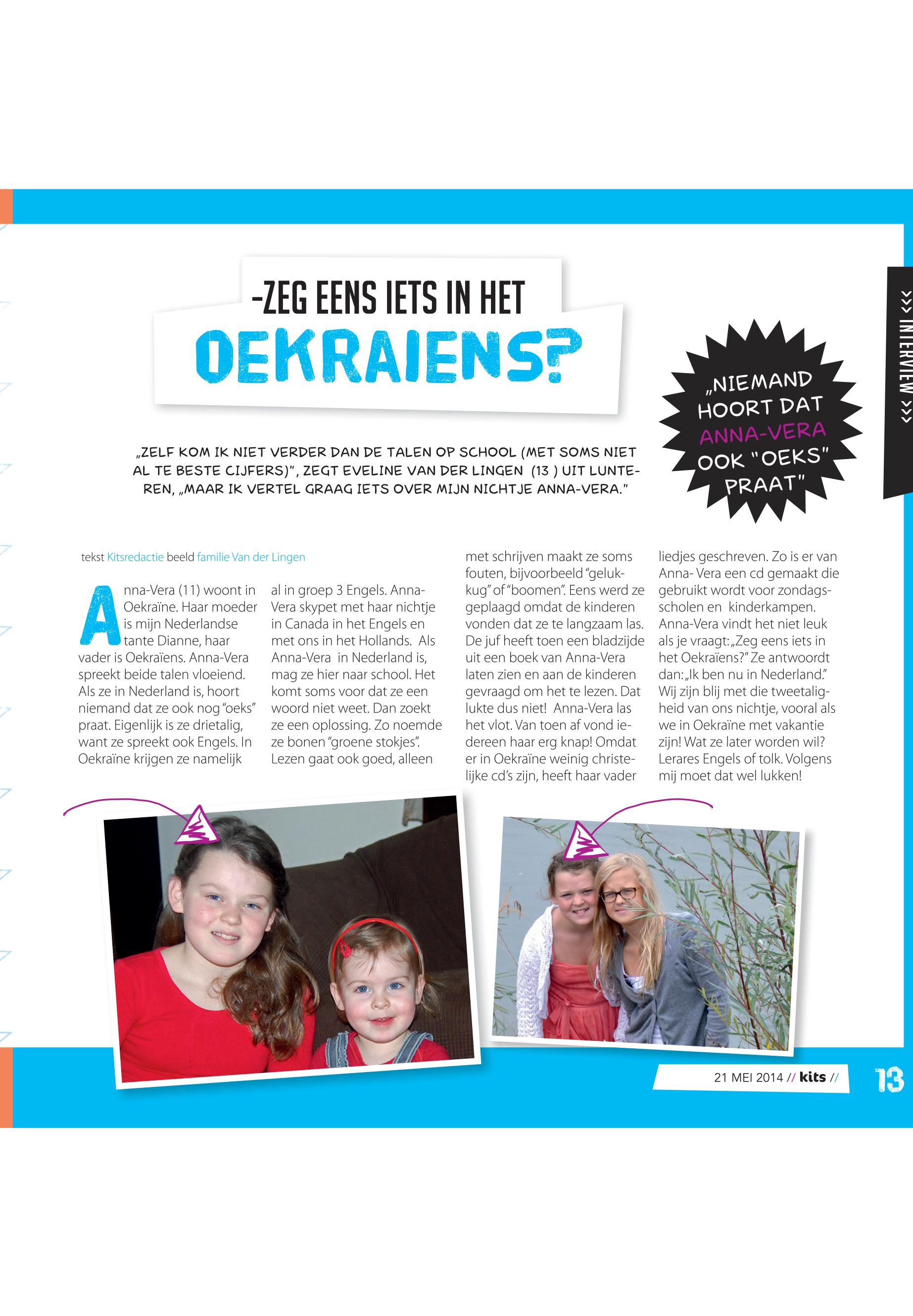 -ZEG EENS IETS IN HET OEKRAIENS?

>>> INTERVIEW >>>

„NIEMAND HOORT DAT ANNA-VERA OOK "OEKS" PRAAT"

„ZELF KOM IK NIET VERDER DAN DE TALEN OP SCHOOL (MET SOMS NIET AL TE BESTE CIJFERS)", ZEGT EVELINE VAN DER LINGEN (13 ) UIT LUNTEREN, „MAAR IK VERTEL GRAAG IETS OVER MIJN NICHTJE ANNA-VERA."

tekst Kitsredactie beeld familie Van der Lingen

Anna-Vera (11) woont in Oekraïne. Haar moeder is mijn Nederlandse tante Dianne, haar vader is Oekraïens. Anna-Vera spreekt beide talen vloeiend. Als ze in Nederland is, hoort niemand dat ze ook nog "oeks" praat. Eigenlijk is ze drietalig, want ze spreekt ook Engels. In Oekraïne krijgen ze namelijk al in groep 3 Engels. Anna-Vera skypet met haar nichtje in Canada in het Engels en met ons in het Hollands. Als Anna-Vera in Nederland is, mag ze hier naar school. Het komt soms voor dat ze een woord niet weet. Dan zoekt ze een oplossing. Zo noemde ze bonen "groene stokjes". Lezen gaat ook goed, alleen met schrijven maakt ze soms fouten, bijvoorbeeld "gelukkug" of "boomen". Eens werd ze geplaagd omdat de kinderen vonden dat ze te langzaam las. De juf heeft toen een bladzijde uit een boek van Anna-Vera laten zien en aan de kinderen gevraagd om het te lezen. Dat lukte dus niet! Anna-Vera las het vlot. Van toen af vond iedereen haar erg knap! Omdat er in Oekraïne weinig christelijke cd's zijn, heeft haar vader liedjes geschreven. Zo is er van Anna- Vera een cd gemaakt die gebruikt wordt voor zondagsscholen en kinderkampen. Anna-Vera vindt het niet leuk als je vraagt: „Zeg eens iets in het Oekraïens?" Ze antwoordt dan: „Ik ben nu in Nederland." Wij zijn blij met die tweetaligheid van ons nichtje, vooral als we in Oekraïne met vakantie zijn! Wat ze later worden wil? Lerares Engels of tolk. Volgens mij moet dat wel lukken!

21 MEI 2014 // kits // 13